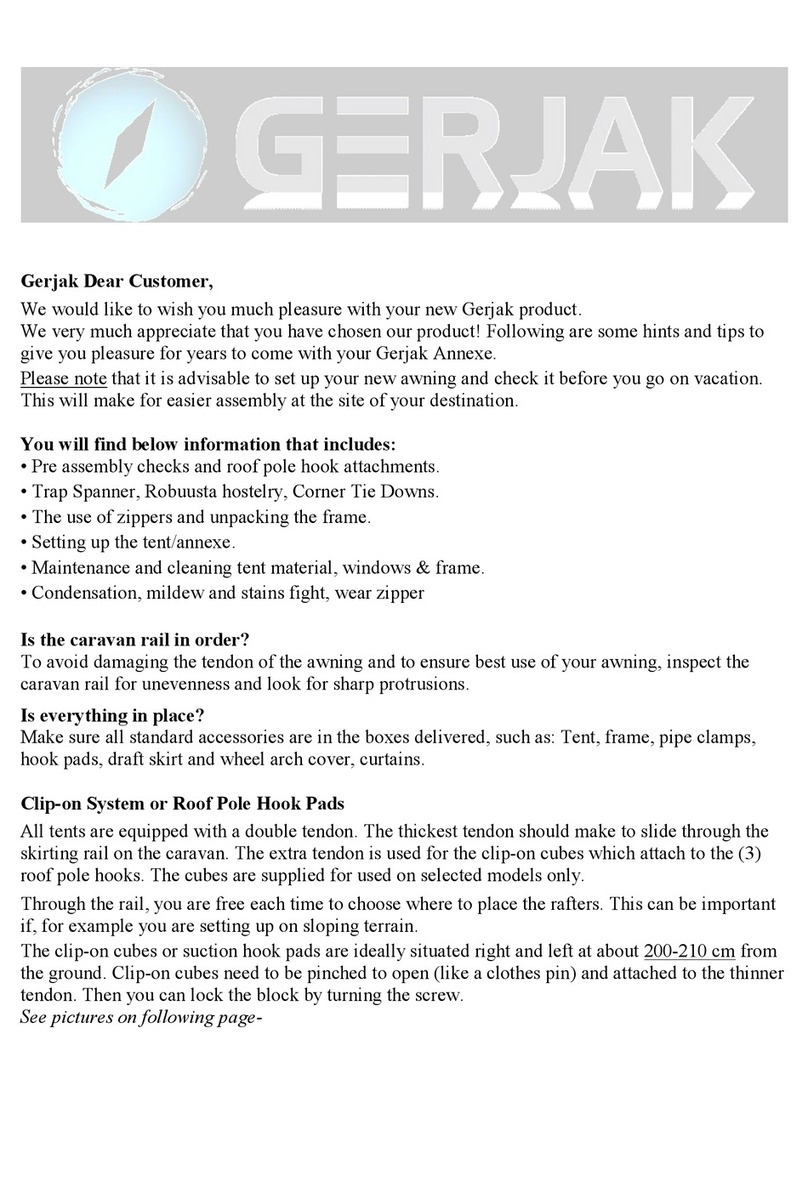 GERJAK

Gerjak Dear Customer,

We would like to wish you much pleasure with your new Gerjak product.
We very much appreciate that you have chosen our product! Following are some hints and tips to give you pleasure for years to come with your Gerjak Annexe.
Please note that it is advisable to set up your new awning and check it before you go on vacation. This will make for easier assembly at the site of your destination.

You will find below information that includes:
• Pre assembly checks and roof pole hook attachments.
• Trap Spanner, Robuusta hostelry, Corner Tie Downs.
• The use of zippers and unpacking the frame.
• Setting up the tent/annexe.
• Maintenance and cleaning tent material, windows & frame.
• Condensation, mildew and stains fight, wear zipper

Is the caravan rail in order?
To avoid damaging the tendon of the awning and to ensure best use of your awning, inspect the caravan rail for unevenness and look for sharp protrusions.

Is everything in place?
Make sure all standard accessories are in the boxes delivered, such as: Tent, frame, pipe clamps, hook pads, draft skirt and wheel arch cover, curtains.

Clip-on System or Roof Pole Hook Pads

All tents are equipped with a double tendon. The thickest tendon should make to slide through the skirting rail on the caravan. The extra tendon is used for the clip-on cubes which attach to the (3) roof pole hooks. The cubes are supplied for used on selected models only.

Through the rail, you are free each time to choose where to place the rafters. This can be important if, for example you are setting up on sloping terrain.
The clip-on cubes or suction hook pads are ideally situated right and left at about 200-210 cm from the ground. Clip-on cubes need to be pinched to open (like a clothes pin) and attached to the thinner tendon. Then you can lock the block by turning the screw.
See pictures on following page-